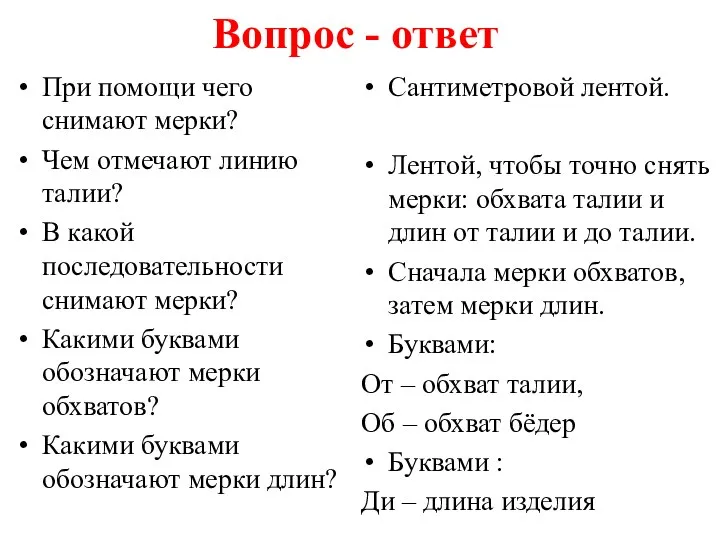 Вопрос - ответ

• При помощи чего снимают мерки?
• Чем отмечают линию талии?
• В какой последовательности снимают мерки?
• Какими буквами обозначают мерки обхватов?
• Какими буквами обозначают мерки длин?

• Сантиметровой лентой.
• Лентой, чтобы точно снять мерки: обхвата талии и длин от талии и до талии.
• Сначала мерки обхватов, затем мерки длин.
• Буквами:
От – обхват талии,
Об – обхват бёдер
• Буквами :
Ди – длина изделия